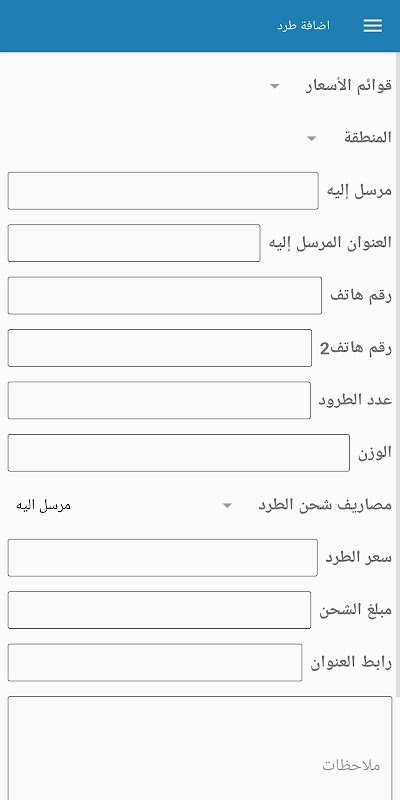 اضافة طرد

قوائم الأسعار

المنطقة

مرسل إليه

العنوان المرسل إليه

رقم هاتف

رقم هاتف2

عدد الطرود

الوزن

مصاريف شحن الطرد
مرسل اليه

سعر الطرد

مبلغ الشحن

رابط العنوان

ملاحظات